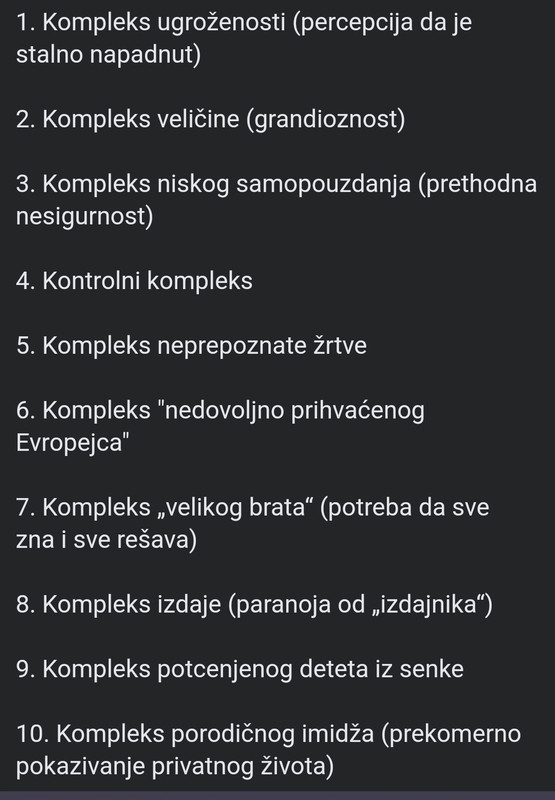 1. Kompleks ugroženosti (percepcija da je stalno napadnut)

2. Kompleks veličine (grandioznost)

3. Kompleks niskog samopouzdanja (prethodna nesigurnost)

4. Kontrolni kompleks

5. Kompleks neprepoznate žrtve

6. Kompleks "nedovoljno prihvaćenog Evropejca"

7. Kompleks „velikog brata“ (potreba da sve zna i sve rešava)

8. Kompleks izdaje (paranoja od „izdajnika“)

9. Kompleks potcenjenog deteta iz senke

10. Kompleks porodičnog imidža (prekomerno pokazivanje privatnog života)